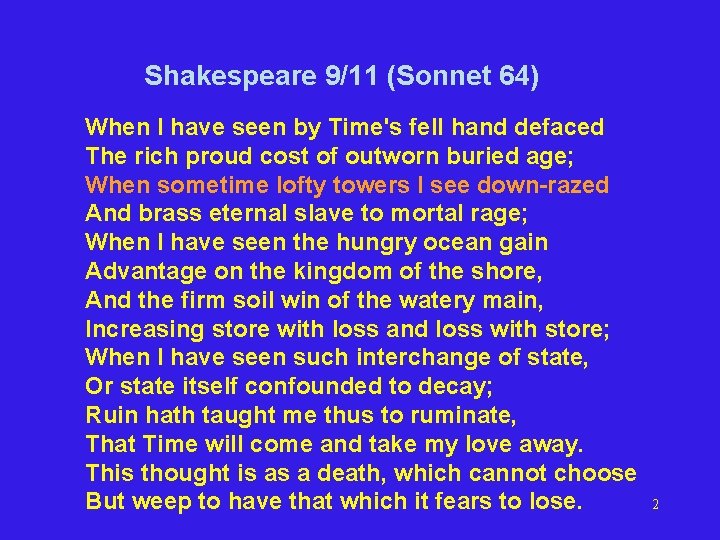 Shakespeare 9/11 (Sonnet 64)

When I have seen by Time's fell hand defaced
The rich proud cost of outworn buried age;
When sometime lofty towers I see down-razed
And brass eternal slave to mortal rage;
When I have seen the hungry ocean gain
Advantage on the kingdom of the shore,
And the firm soil win of the watery main,
Increasing store with loss and loss with store;
When I have seen such interchange of state,
Or state itself confounded to decay;
Ruin hath taught me thus to ruminate,
That Time will come and take my love away.
This thought is as a death, which cannot choose
But weep to have that which it fears to lose.

2